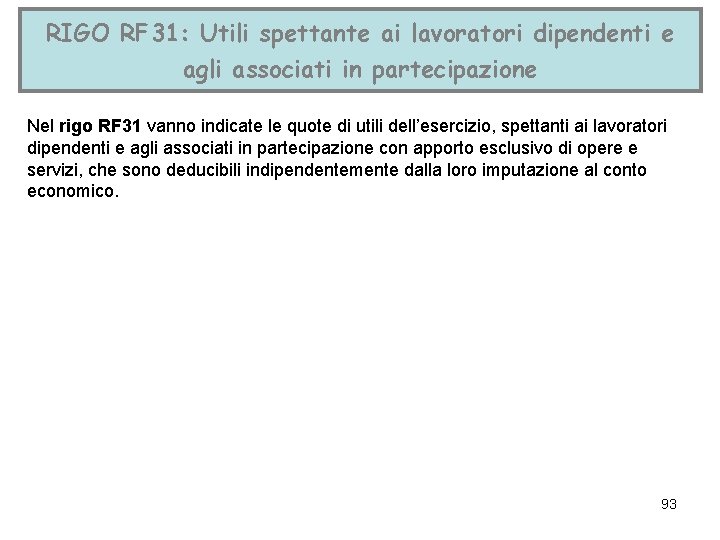 RIGO RF31: Utili spettante ai lavoratori dipendenti e agli associati in partecipazione

Nel rigo RF31 vanno indicate le quote di utili dell'esercizio, spettanti ai lavoratori dipendenti e agli associati in partecipazione con apporto esclusivo di opere e servizi, che sono deducibili indipendentemente dalla loro imputazione al conto economico.

93